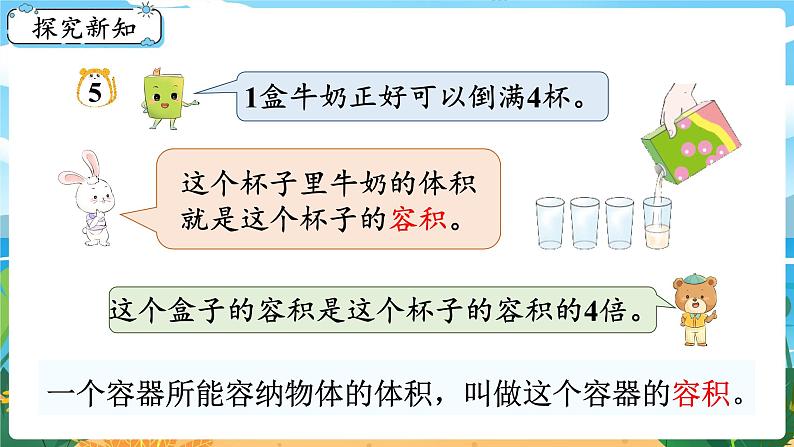 探究新知

5

1盒牛奶正好可以倒满4杯。

这个杯子里牛奶的体积就是这个杯子的容积。

这个盒子的容积是这个杯子的容积的4倍。

一个容器所能容纳物体的体积，叫做这个容器的容积。